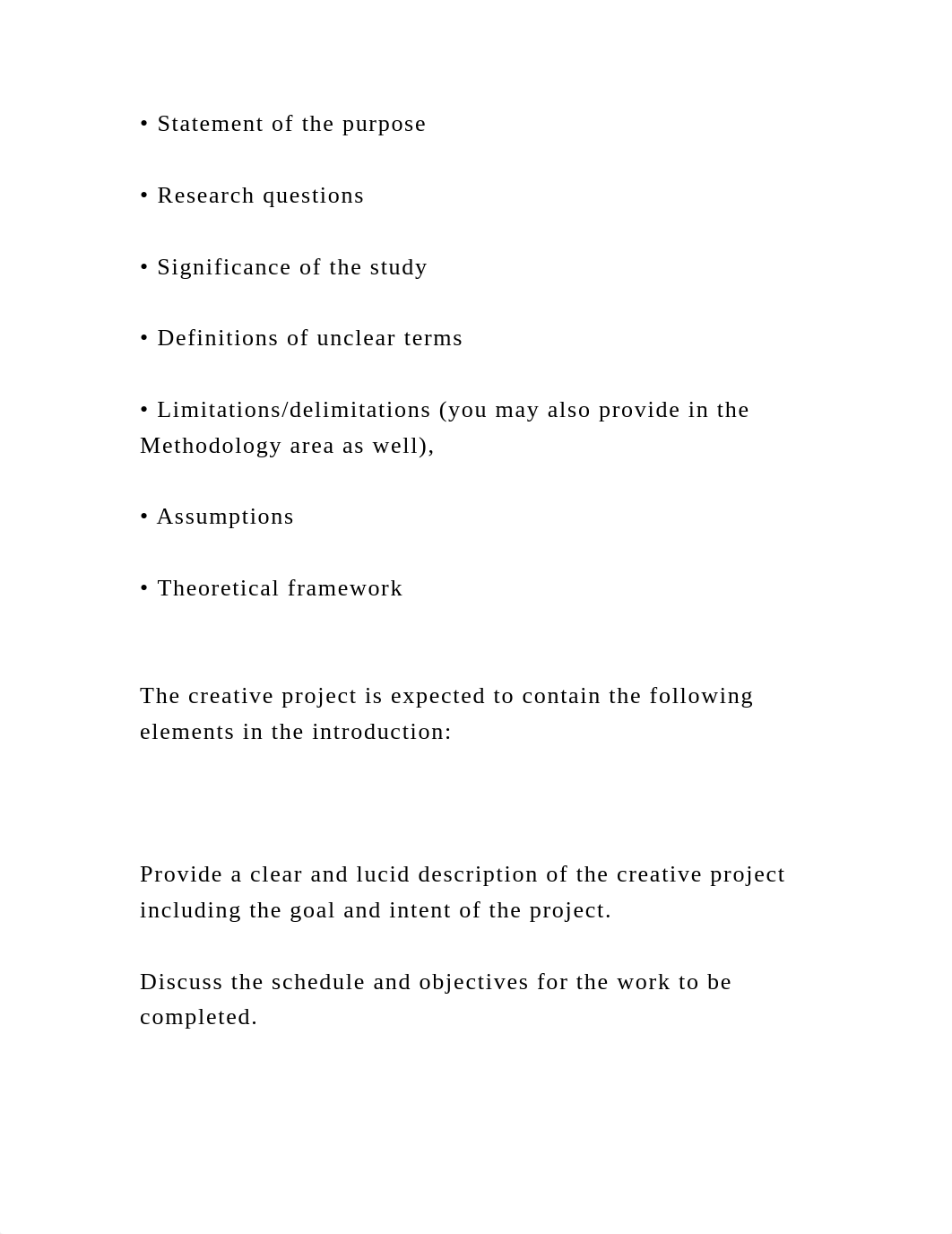 • Statement of the purpose

• Research questions

• Significance of the study

• Definitions of unclear terms

• Limitations/delimitations (you may also provide in the Methodology area as well),

• Assumptions

• Theoretical framework

The creative project is expected to contain the following elements in the introduction:

Provide a clear and lucid description of the creative project including the goal and intent of the project.

Discuss the schedule and objectives for the work to be completed.